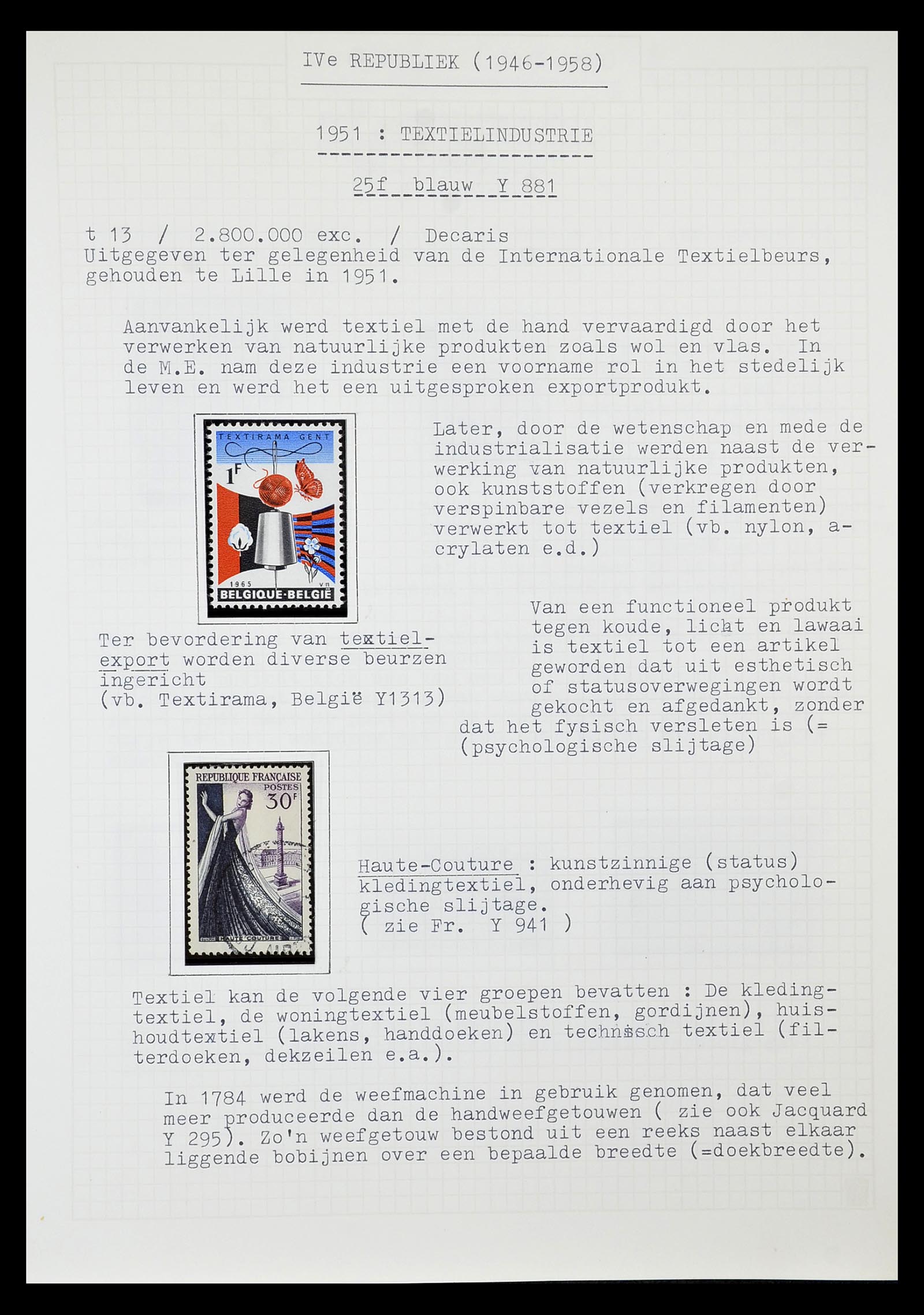 IVe REPUBLIEK (1946-1958)

1951 : TEXTIELINDUSTRIE

25f blauw Y 881

t 13 / 2.800.000 exc. / Decaris
Uitgegeven ter gelegenheid van de Internationale Textielbeurs, gehouden te Lille in 1951.

Aanvankelijk werd textiel met de hand vervaardigd door het verwerken van natuurlijke produkten zoals wol en vlas. In de M.E. nam deze industrie een voorname rol in het stedelijk leven en werd het een uitgesproken exportprodukt.

TEXTIRAMA GENT
1F
1965
BELGIQUE-BELGIË

Later, door de wetenschap en mede de industrialisatie werden naast de verwerking van natuurlijke produkten, ook kunststoffen (verkregen door verspinbare vezels en filamenten) verwerkt tot textiel (vb. nylon, acrylaten e.d.)

Ter bevordering van textielexport worden diverse beurzen ingericht
(vb. Textirama, België Y1313)

Van een functioneel produkt tegen koude, licht en lawaai is textiel tot een artikel geworden dat uit esthetisch of statusoverwegingen wordt gekocht en afgedankt, zonder dat het fysisch versleten is (=
(psychologische slijtage)

REPUBLIQUE FRANÇAISE
POSTES
30F
HAUTE COUTURE

Haute-Couture : kunstzinnige (status) kledingtextiel, onderhevig aan psychologische slijtage.
( zie Fr. Y 941 )

Textiel kan de volgende vier groepen bevatten : De kledingtextiel, de woningtextiel (meubelstoffen, gordijnen), huishoudtextiel (lakens, handdoeken) en technisch textiel (filterdoeken, dekzeilen e.a.).

In 1784 werd de weefmachine in gebruik genomen, dat veel meer produceerde dan de handweefgetouwen ( zie ook Jacquard Y 295). Zo'n weefgetouw bestond uit een reeks naast elkaar liggende bobijnen over een bepaalde breedte (=doekbreedte).